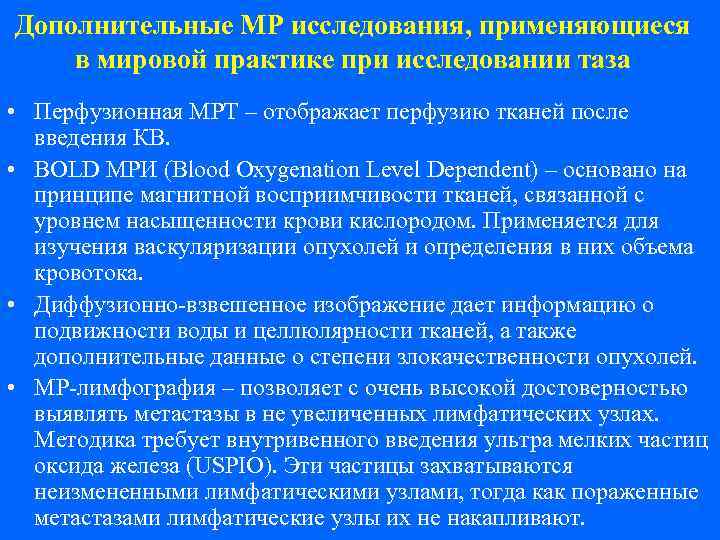 Дополнительные МР исследования, применяющиеся в мировой практике при исследовании таза

• Перфузионная МРТ – отображает перфузию тканей после введения КВ.
• BOLD МРИ (Blood Oxygenation Level Dependent) – основано на принципе магнитной восприимчивости тканей, связанной с уровнем насыщенности крови кислородом. Применяется для изучения васкуляризации опухолей и определения в них объема кровотока.
• Диффузионно-взвешенное изображение дает информацию о подвижности воды и целлюлярности тканей, а также дополнительные данные о степени злокачественности опухолей.
• МР-лимфография – позволяет с очень высокой достоверностью выявлять метастазы в не увеличенных лимфатических узлах. Методика требует внутривенного введения ультра мелких частиц оксида железа (USPIO). Эти частицы захватываются неизмененными лимфатическими узлами, тогда как пораженные метастазами лимфатические узлы их не накапливают.